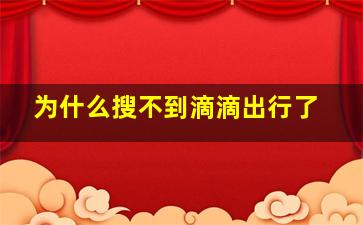 为什么搜不到滴滴出行了